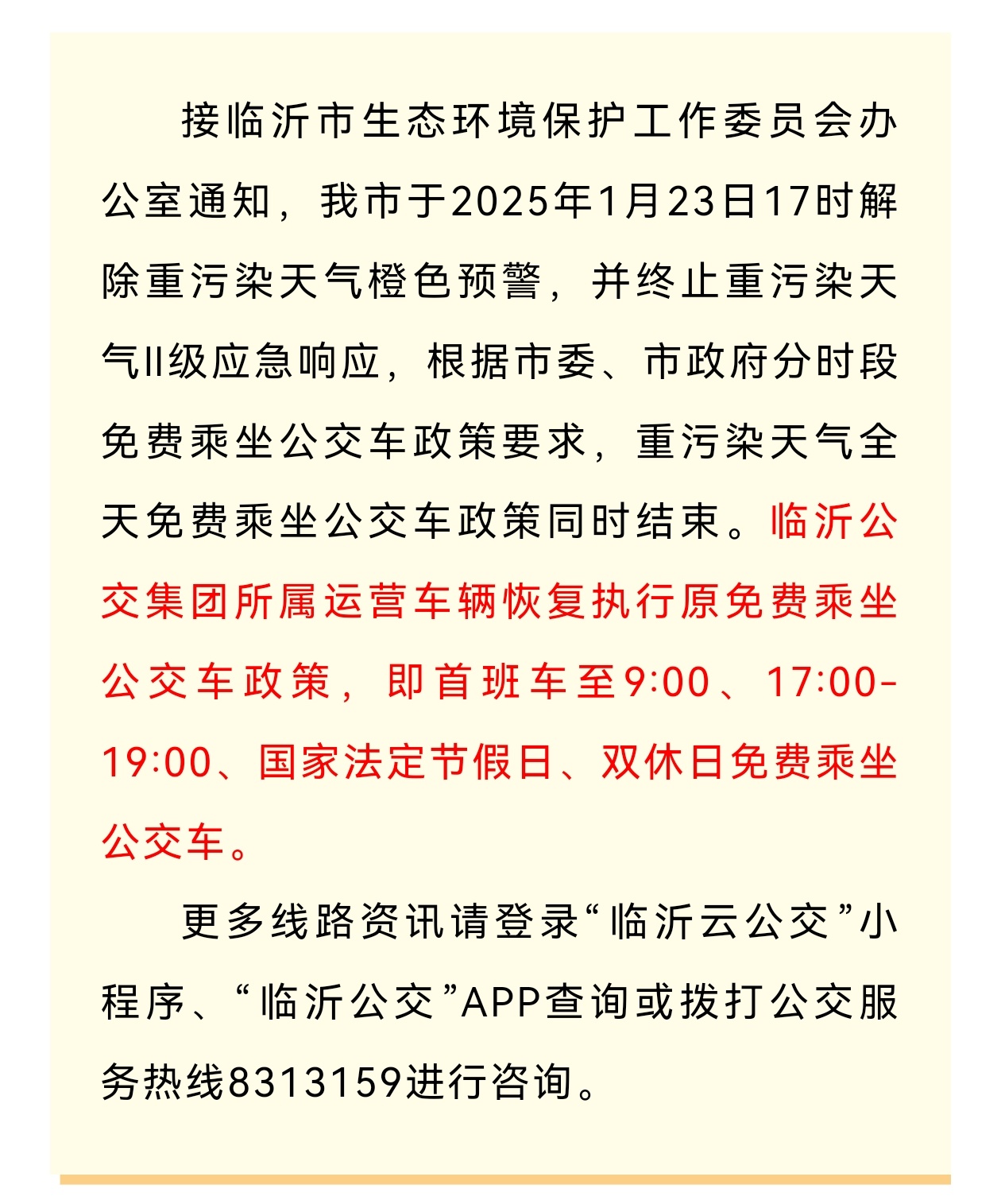 接临沂市生态环境保护工作委员会办公室通知，我市于2025年1月23日17时解除重污染天气橙色预警，并终止重污染天气II级应急响应，根据市委、市政府分时段免费乘坐公交车政策要求，重污染天气全天免费乘坐公交车政策同时结束。临沂公交集团所属运营车辆恢复执行原免费乘坐公交车政策，即首班车至9:00、17:00-19:00、国家法定节假日、双休日免费乘坐公交车。

更多线路资讯请登录“临沂云公交”小程序、“临沂公交”APP查询或拨打公交服务热线8313159进行咨询。